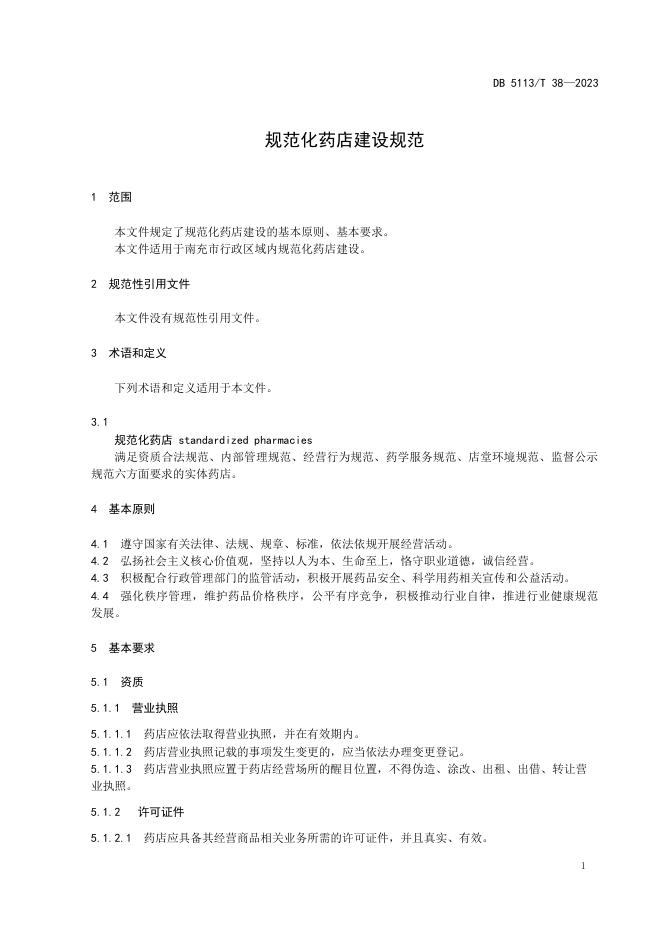 DB 5113/T 38—2023

规范化药店建设规范

1 范围

本文件规定了规范化药店建设的基本原则、基本要求。
本文件适用于南充市行政区域内规范化药店建设。

2 规范性引用文件

本文件没有规范性引用文件。

3 术语和定义

下列术语和定义适用于本文件。

3.1
规范化药店 standardized pharmacies
满足资质合法规范、内部管理规范、经营行为规范、药学服务规范、店堂环境规范、监督公示规范六方面要求的实体药店。

4 基本原则

4.1 遵守国家有关法律、法规、规章、标准，依法依规开展经营活动。
4.2 弘扬社会主义核心价值观，坚持以人为本、生命至上，恪守职业道德，诚信经营。
4.3 积极配合行政管理部门的监管活动，积极开展药品安全、科学用药相关宣传和公益活动。
4.4 强化秩序管理，维护药品价格秩序，公平有序竞争，积极推动行业自律，推进行业健康规范发展。

5 基本要求

5.1 资质

5.1.1 营业执照

5.1.1.1 药店应依法取得营业执照，并在有效期内。
5.1.1.2 药店营业执照记载的事项发生变更的，应当依法办理变更登记。
5.1.1.3 药店营业执照应置于药店经营场所的醒目位置，不得伪造、涂改、出租、出借、转让营业执照。

5.1.2 许可证件

5.1.2.1 药店应具备其经营商品相关业务所需的许可证件，并且真实、有效。

1